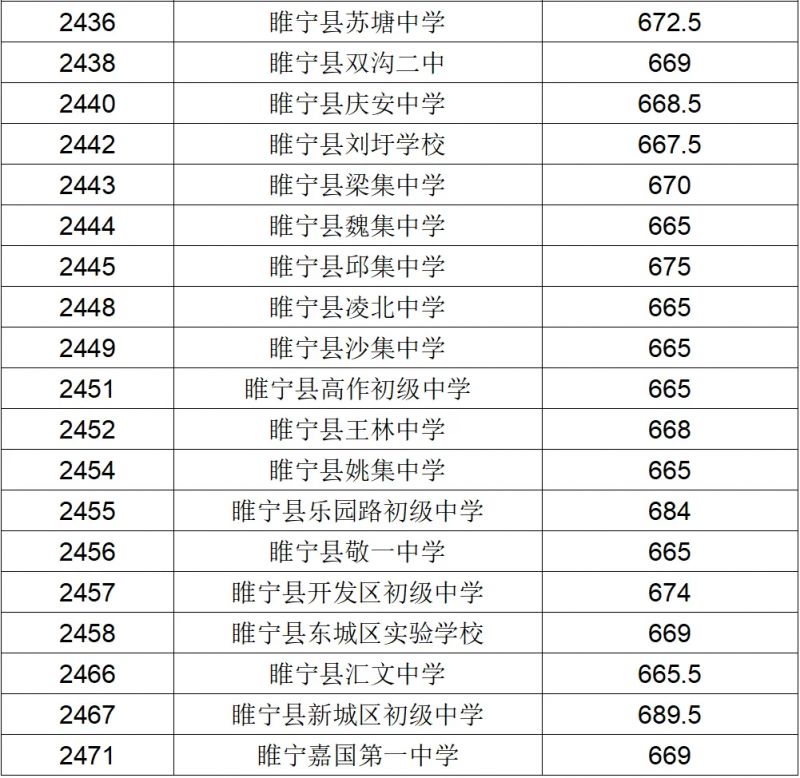 | 2436 | 睢宁县苏塘中学 | 672.5 |
|---|---|---|
| 2438 | 睢宁县双沟二中 | 669 |
| 2440 | 睢宁县庆安中学 | 668.5 |
| 2442 | 睢宁县刘圩学校 | 667.5 |
| 2443 | 睢宁县梁集中学 | 670 |
| 2444 | 睢宁县魏集中学 | 665 |
| 2445 | 睢宁县邱集中学 | 675 |
| 2448 | 睢宁县凌北中学 | 665 |
| 2449 | 睢宁县沙集中学 | 665 |
| 2451 | 睢宁县高作初级中学 | 665 |
| 2452 | 睢宁县王林中学 | 668 |
| 2454 | 睢宁县姚集中学 | 665 |
| 2455 | 睢宁县乐园路初级中学 | 684 |
| 2456 | 睢宁县敬一中学 | 665 |
| 2457 | 睢宁县开发区初级中学 | 674 |
| 2458 | 睢宁县东城区实验学校 | 669 |
| 2466 | 睢宁县汇文中学 | 665.5 |
| 2467 | 睢宁县新城区初级中学 | 689.5 |
| 2471 | 睢宁嘉国第一中学 | 669 |